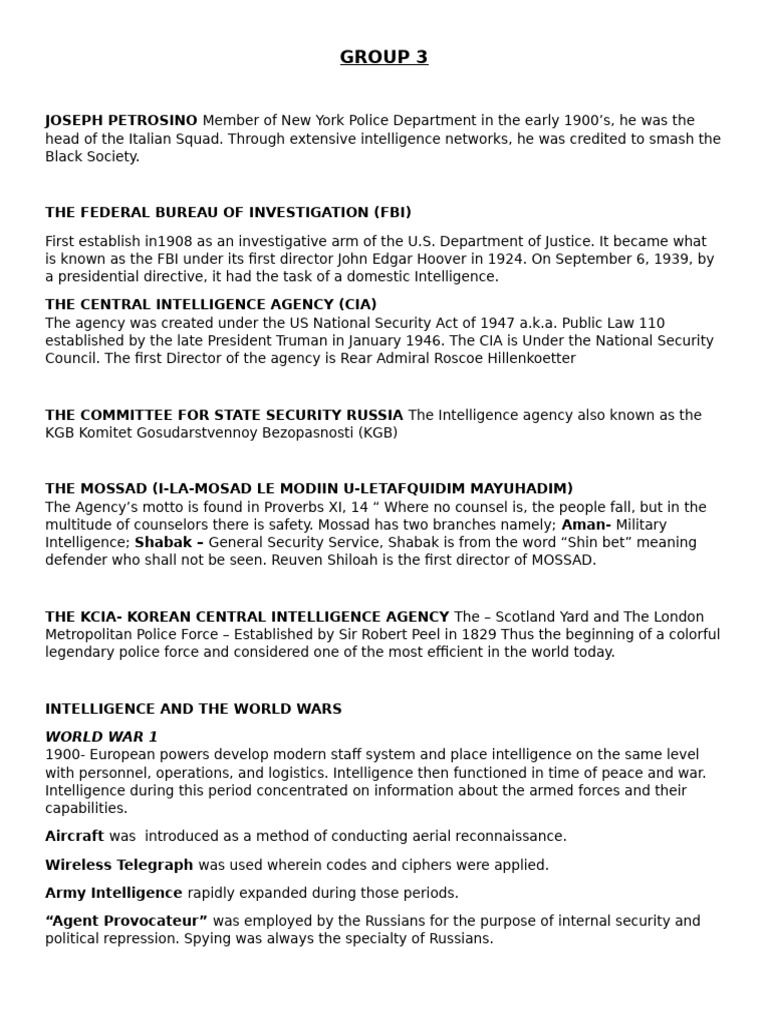 GROUP 3

JOSEPH PETROSINO Member of New York Police Department in the early 1900's, he was the head of the Italian Squad. Through extensive intelligence networks, he was credited to smash the Black Society.

THE FEDERAL BUREAU OF INVESTIGATION (FBI)

First establish in1908 as an investigative arm of the U.S. Department of Justice. It became what is known as the FBI under its first director John Edgar Hoover in 1924. On September 6, 1939, by a presidential directive, it had the task of a domestic Intelligence.

THE CENTRAL INTELLIGENCE AGENCY (CIA)
The agency was created under the US National Security Act of 1947 a.k.a. Public Law 110 established by the late President Truman in January 1946. The CIA is Under the National Security Council. The first Director of the agency is Rear Admiral Roscoe Hillenkoetter

THE COMMITTEE FOR STATE SECURITY RUSSIA The Intelligence agency also known as the KGB Komitet Gosudarstvennoy Bezopasnosti (KGB)

THE MOSSAD (I-LA-MOSAD LE MODIIN U-LETAFQUIDIM MAYUHADIM)
The Agency's motto is found in Proverbs XI, 14 " Where no counsel is, the people fall, but in the multitude of counselors there is safety. Mossad has two branches namely; Aman- Military Intelligence; Shabak – General Security Service, Shabak is from the word "Shin bet" meaning defender who shall not be seen. Reuven Shiloah is the first director of MOSSAD.

THE KCIA- KOREAN CENTRAL INTELLIGENCE AGENCY The – Scotland Yard and The London Metropolitan Police Force – Established by Sir Robert Peel in 1829 Thus the beginning of a colorful legendary police force and considered one of the most efficient in the world today.

INTELLIGENCE AND THE WORLD WARS

WORLD WAR 1
1900- European powers develop modern staff system and place intelligence on the same level with personnel, operations, and logistics. Intelligence then functioned in time of peace and war. Intelligence during this period concentrated on information about the armed forces and their capabilities.

Aircraft was introduced as a method of conducting aerial reconnaissance.

Wireless Telegraph was used wherein codes and ciphers were applied.

Army Intelligence rapidly expanded during those periods.

"Agent Provocateur" was employed by the Russians for the purpose of internal security and political repression. Spying was always the specialty of Russians.